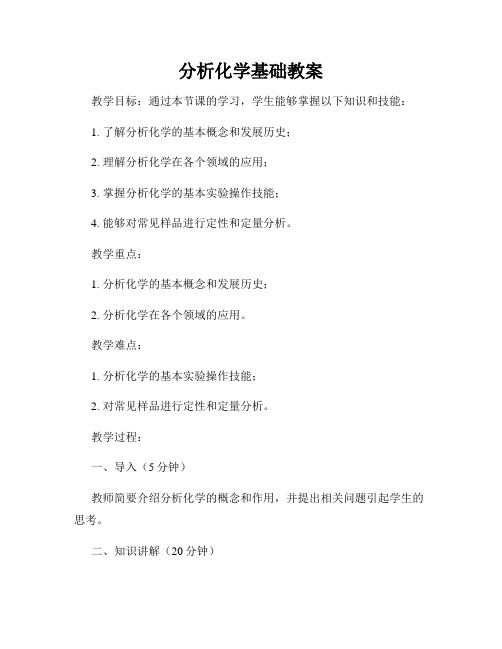 分析化学基础教案

教学目标：通过本节课的学习，学生能够掌握以下知识和技能：

1. 了解分析化学的基本概念和发展历史；

2. 理解分析化学在各个领域的应用；

3. 掌握分析化学的基本实验操作技能；

4. 能够对常见样品进行定性和定量分析。

教学重点：

1. 分析化学的基本概念和发展历史；

2. 分析化学在各个领域的应用。

教学难点：

1. 分析化学的基本实验操作技能；

2. 对常见样品进行定性和定量分析。

教学过程：

一、导入（5 分钟）

教师简要介绍分析化学的概念和作用，并提出相关问题引起学生的思考。

二、知识讲解（20 分钟）